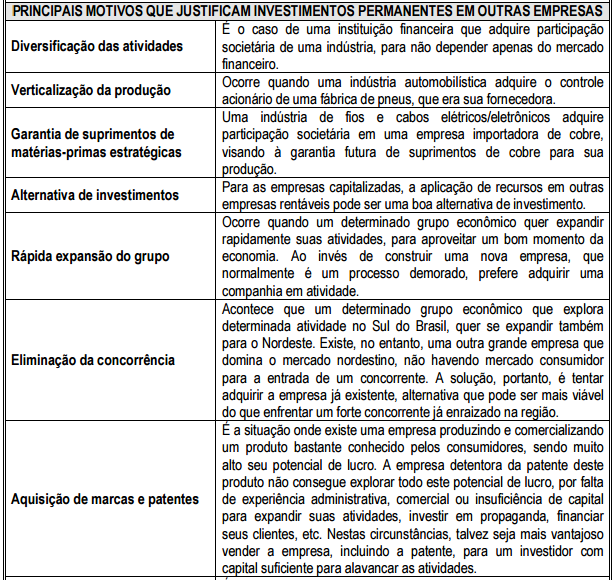 | PRINCIPAIS MOTIVOS QUE JUSTIFICAM INVESTIMENTOS PERMANENTES EM OUTRAS EMPRESAS | |
|---|---|
| Diversificação das atividades | É o caso de uma instituição financeira que adquire participação societária de uma indústria, para não depender apenas do mercado financeiro. |
| Verticalização da produção | Ocorre quando uma indústria automobilística adquire o controle acionário de uma fábrica de pneus, que era sua fornecedora. |
| Garantia de suprimentos de matérias-primas estratégicas | Uma indústria de fios e cabos elétricos/eletrônicos adquire participação societária em uma empresa importadora de cobre, visando à garantia futura de suprimentos de cobre para sua produção. |
| Alternativa de investimentos | Para as empresas capitalizadas, a aplicação de recursos em outras empresas rentáveis pode ser uma boa alternativa de investimento. |
| Rápida expansão do grupo | Ocorre quando um determinado grupo econômico quer expandir rapidamente suas atividades, para aproveitar um bom momento da economia. Ao invés de construir uma nova empresa, que normalmente é um processo demorado, prefere adquirir uma companhia em atividade. |
| Eliminação da concorrência | Acontece que um determinado grupo econômico que explora determinada atividade no Sul do Brasil, quer se expandir também para o Nordeste. Existe, no entanto, uma outra grande empresa que domina o mercado nordestino, não havendo mercado consumidor para a entrada de um concorrente. A solução, portanto, é tentar adquirir a empresa já existente, alternativa que pode ser mais viável do que enfrentar um forte concorrente já enraizado na região. |
| Aquisição de marcas e patentes | É a situação onde existe uma empresa produzindo e comercializando um produto bastante conhecido pelos consumidores, sendo muito alto seu potencial de lucro. A empresa detentora da patente deste produto não consegue explorar todo este potencial de lucro, por falta de experiência administrativa, comercial ou insuficiência de capital para expandir suas atividades, investir em propaganda, financiar seus clientes, etc. Nestas circunstâncias, talvez seja mais vantajoso vender a empresa, incluindo a patente, para um investidor com capital suficiente para alavancar as atividades. |